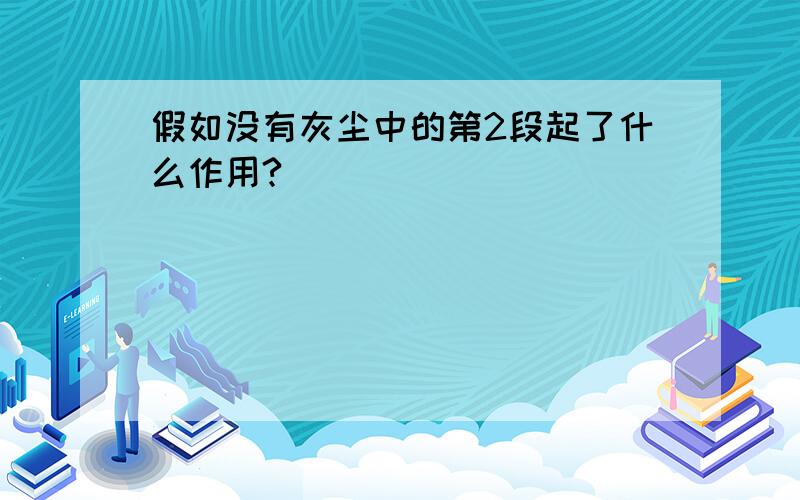 假如没有灰尘中的第2段起了什么作用?

E-LEARNING